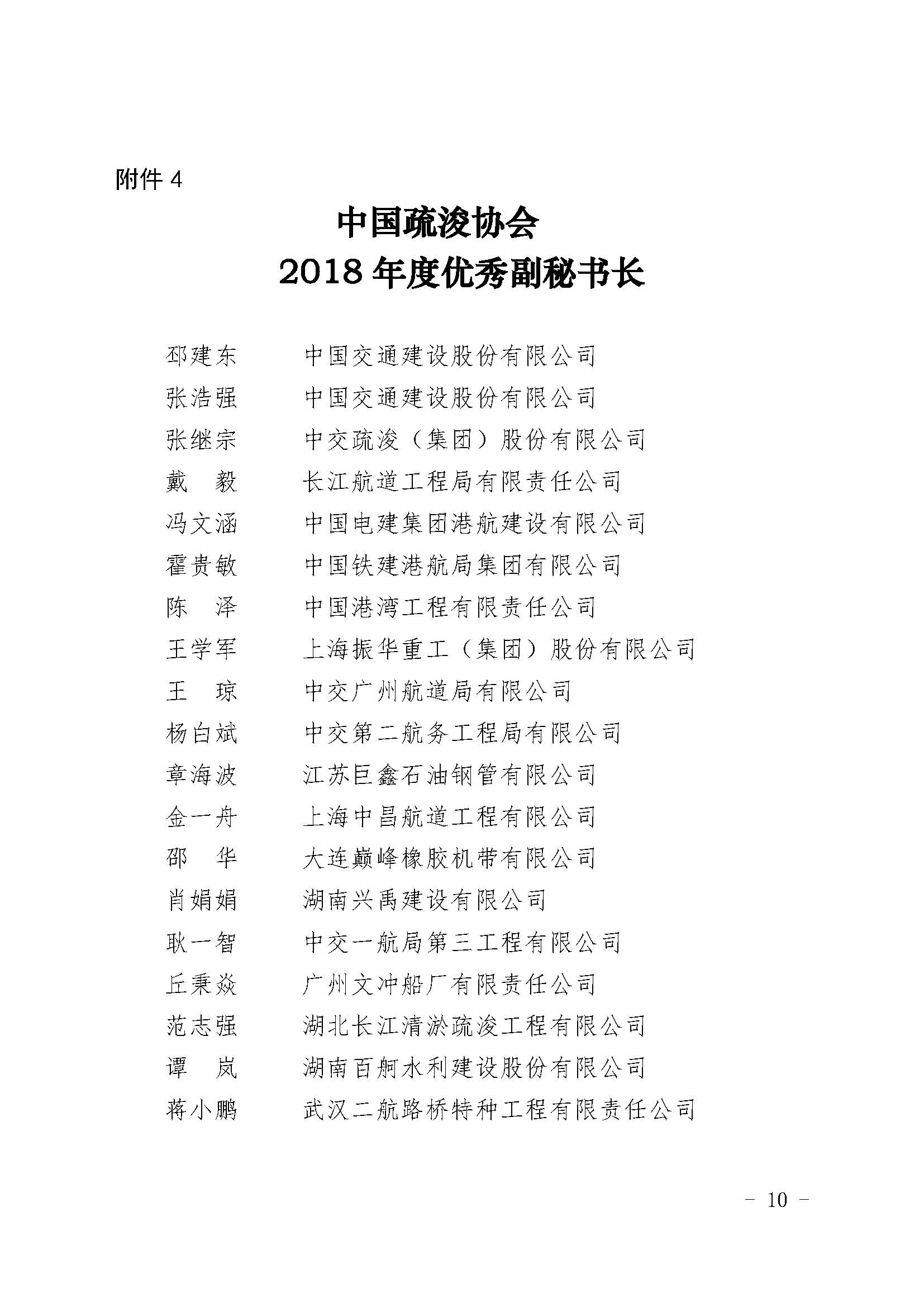 附件 4

中国疏浚协会
2018 年度优秀副秘书长

邳建东　　中国交通建设股份有限公司
张浩强　　中国交通建设股份有限公司
张继宗　　中交疏浚（集团）股份有限公司
戴　毅　　长江航道工程局有限责任公司
冯文涵　　中国电建集团港航建设有限公司
霍贵敏　　中国铁建港航局集团有限公司
陈　泽　　中国港湾工程有限责任公司
王学军　　上海振华重工（集团）股份有限公司
王　琼　　中交广州航道局有限公司
杨白斌　　中交第二航务工程局有限公司
章海波　　江苏巨鑫石油钢管有限公司
金一舟　　上海中昌航道工程有限公司
邵　华　　大连巅峰橡胶机带有限公司
肖娟娟　　湖南兴禹建设有限公司
耿一智　　中交一航局第三工程有限公司
丘秉焱　　广州文冲船厂有限责任公司
范志强　　湖北长江清淤疏浚工程有限公司
谭　岚　　湖南百舸水利建设股份有限公司
蒋小鹏　　武汉二航路桥特种工程有限责任公司

－ 10 －